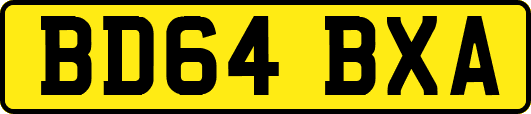 BD64 BXA